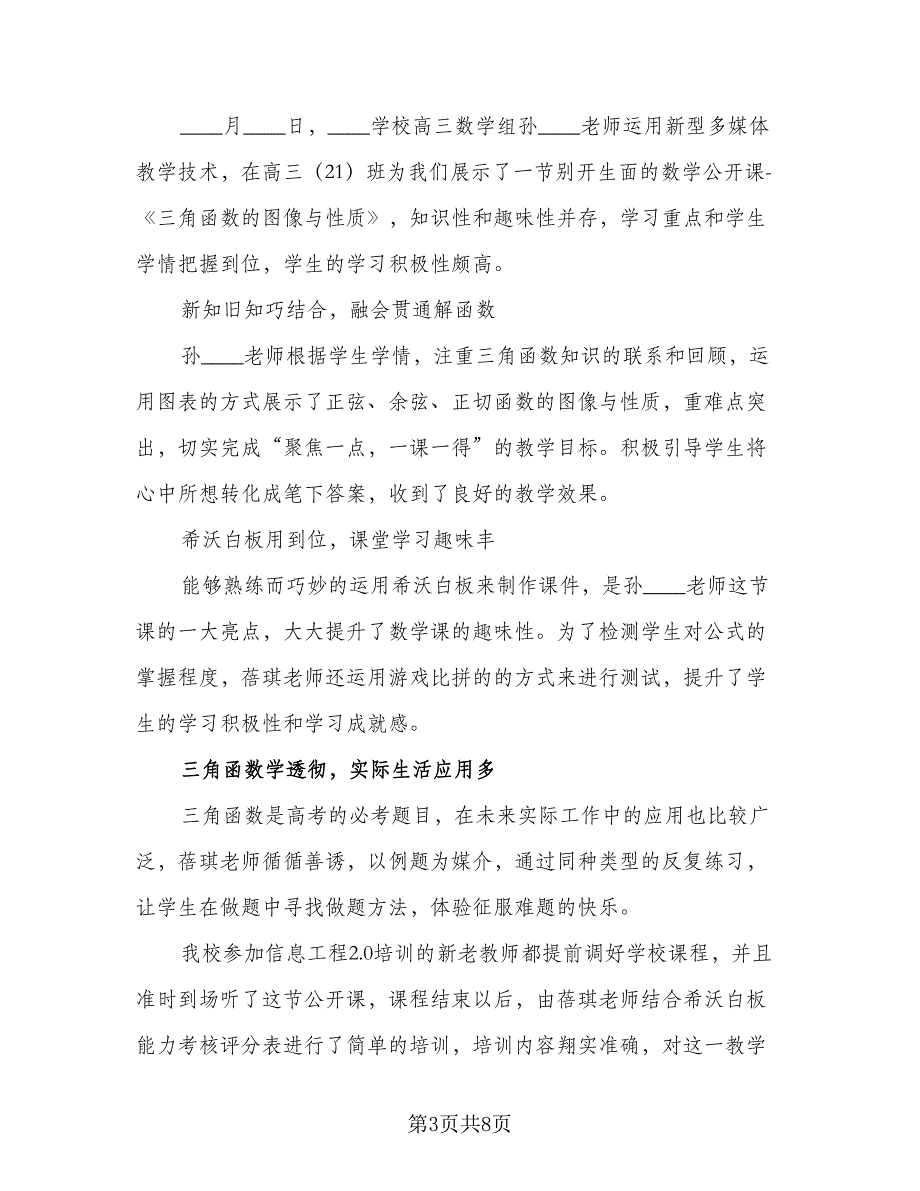 ____月____日，____学校高三数学组孙____老师运用新型多媒体教学技术，在高三（21）班为我们展示了一节别开生面的数学公开课-《三角函数的图像与性质》，知识性和趣味性并存，学习重点和学生学情把握到位，学生的学习积极性颇高。

新知旧知巧结合，融会贯通解函数

孙____老师根据学生学情，注重三角函数知识的联系和回顾，运用图表的方式展示了正弦、余弦、正切函数的图像与性质，重难点突出，切实完成“聚焦一点，一课一得”的教学目标。积极引导学生将心中所想转化成笔下答案，收到了良好的教学效果。

希沃白板用到位，课堂学习趣味丰

能够熟练而巧妙的运用希沃白板来制作课件，是孙____老师这节课的一大亮点，大大提升了数学课的趣味性。为了检测学生对公式的掌握程度，蓓琪老师还运用游戏比拼的的方式来进行测试，提升了学生的学习积极性和学习成就感。

三角函数学透彻，实际生活应用多

三角函数是高考的必考题目，在未来实际工作中的应用也比较广泛，蓓琪老师循循善诱，以例题为媒介，通过同种类型的反复练习，让学生在做题中寻找做题方法，体验征服难题的快乐。

我校参加信息工程2.0培训的新老教师都提前调好学校课程，并且准时到场听了这节公开课，课程结束以后，由蓓琪老师结合希沃白板能力考核评分表进行了简单的培训，培训内容翔实准确，对这一教学

第3页共8页